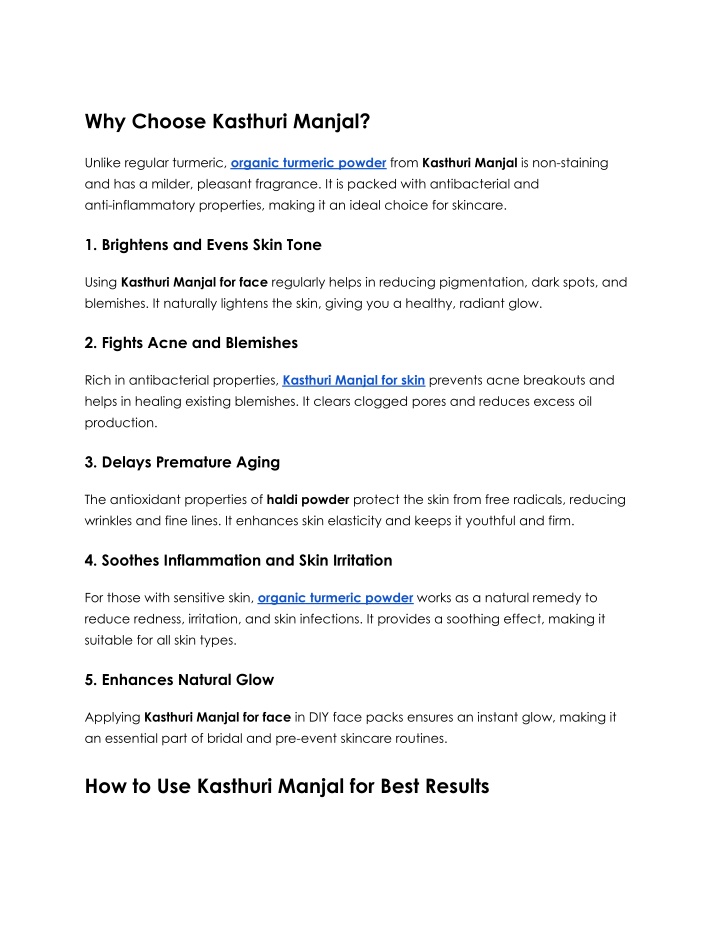 Why Choose Kasthuri Manjal?

Unlike regular turmeric, organic turmeric powder from Kasthuri Manjal is non-staining and has a milder, pleasant fragrance. It is packed with antibacterial and anti-inflammatory properties, making it an ideal choice for skincare.

1. Brightens and Evens Skin Tone

Using Kasthuri Manjal for face regularly helps in reducing pigmentation, dark spots, and blemishes. It naturally lightens the skin, giving you a healthy, radiant glow.

2. Fights Acne and Blemishes

Rich in antibacterial properties, Kasthuri Manjal for skin prevents acne breakouts and helps in healing existing blemishes. It clears clogged pores and reduces excess oil production.

3. Delays Premature Aging

The antioxidant properties of haldi powder protect the skin from free radicals, reducing wrinkles and fine lines. It enhances skin elasticity and keeps it youthful and firm.

4. Soothes Inflammation and Skin Irritation

For those with sensitive skin, organic turmeric powder works as a natural remedy to reduce redness, irritation, and skin infections. It provides a soothing effect, making it suitable for all skin types.

5. Enhances Natural Glow

Applying Kasthuri Manjal for face in DIY face packs ensures an instant glow, making it an essential part of bridal and pre-event skincare routines.

How to Use Kasthuri Manjal for Best Results